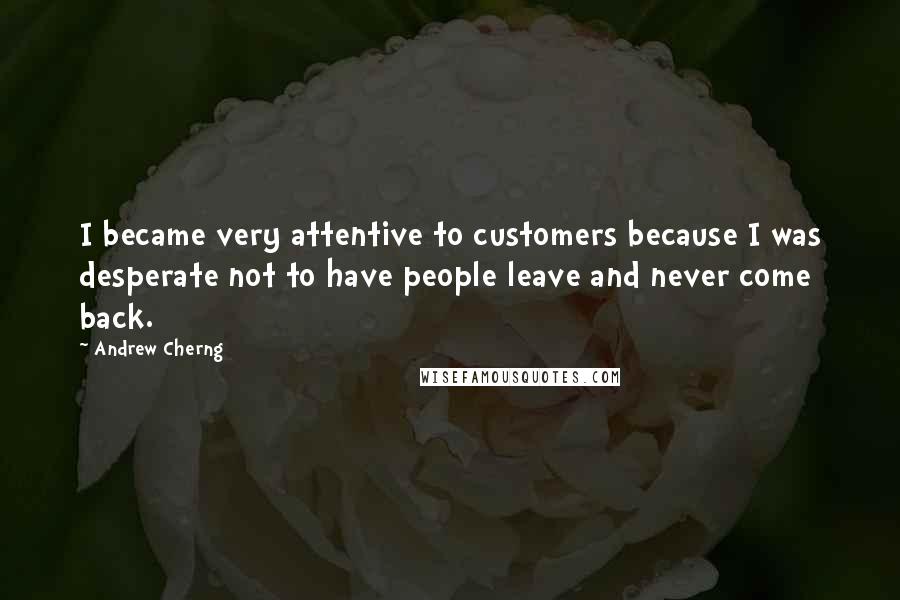 I became very attentive to customers because I was desperate not to have people leave and never come back.

~ Andrew Cherng

WISEFAMOUSQUOTES.COM